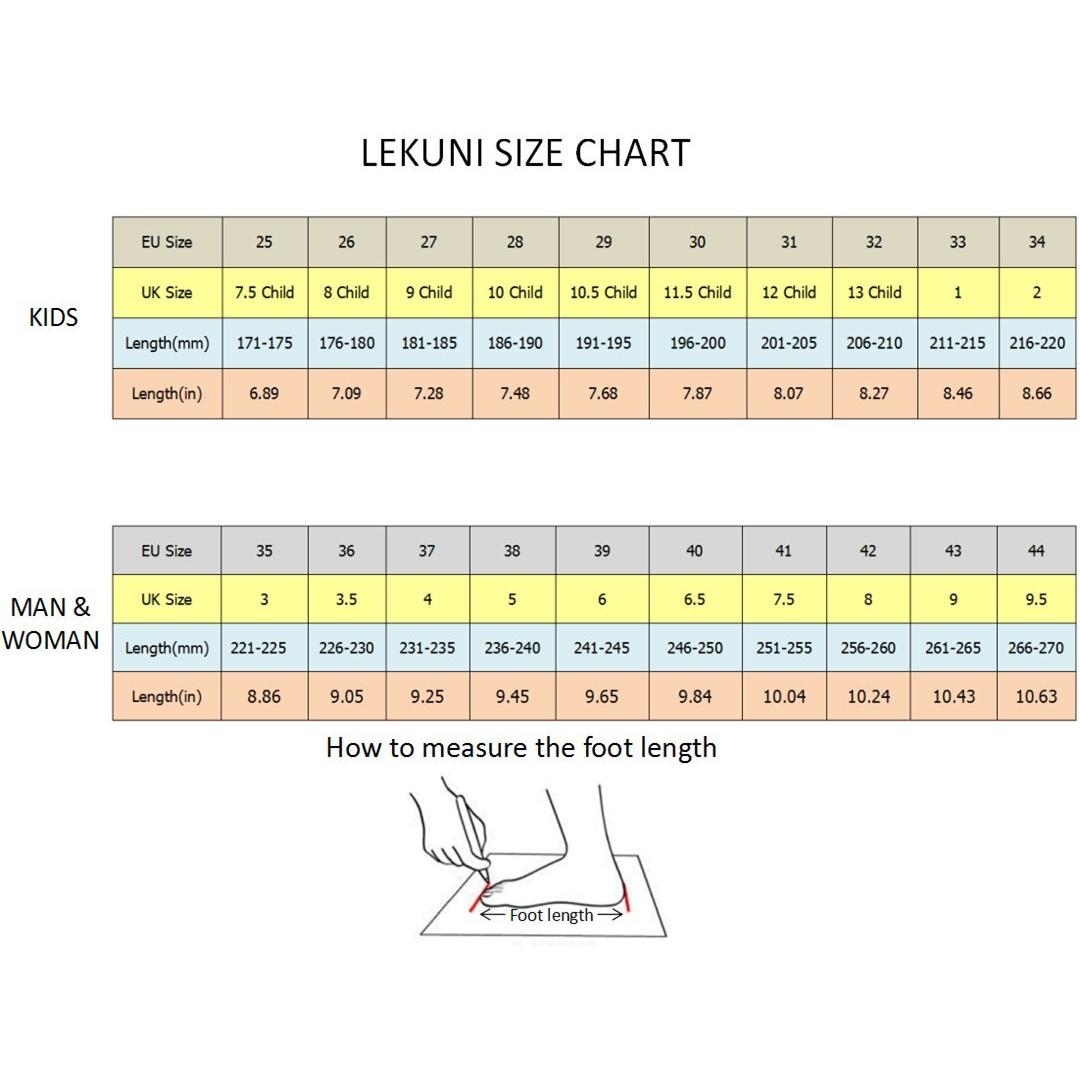 LEKUNI SIZE CHART

KIDS

| EU Size | 25 | 26 | 27 | 28 | 29 | 30 | 31 | 32 | 33 | 34 |
|---|---|---|---|---|---|---|---|---|---|---|
| UK Size | 7.5 Child | 8 Child | 9 Child | 10 Child | 10.5 Child | 11.5 Child | 12 Child | 13 Child | 1 | 2 |
| Length(mm) | 171-175 | 176-180 | 181-185 | 186-190 | 191-195 | 196-200 | 201-205 | 206-210 | 211-215 | 216-220 |
| Length(in) | 6.89 | 7.09 | 7.28 | 7.48 | 7.68 | 7.87 | 8.07 | 8.27 | 8.46 | 8.66 |

MAN & WOMAN

| EU Size | 35 | 36 | 37 | 38 | 39 | 40 | 41 | 42 | 43 | 44 |
|---|---|---|---|---|---|---|---|---|---|---|
| UK Size | 3 | 3.5 | 4 | 5 | 6 | 6.5 | 7.5 | 8 | 9 | 9.5 |
| Length(mm) | 221-225 | 226-230 | 231-235 | 236-240 | 241-245 | 246-250 | 251-255 | 256-260 | 261-265 | 266-270 |
| Length(in) | 8.86 | 9.05 | 9.25 | 9.45 | 9.65 | 9.84 | 10.04 | 10.24 | 10.43 | 10.63 |

How to measure the foot length

Foot length